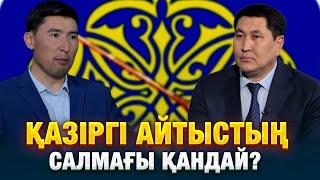 ҚАЗІРГІ АЙТЫСТЫҢ
САЛМАҒЫ ҚАНДАЙ?